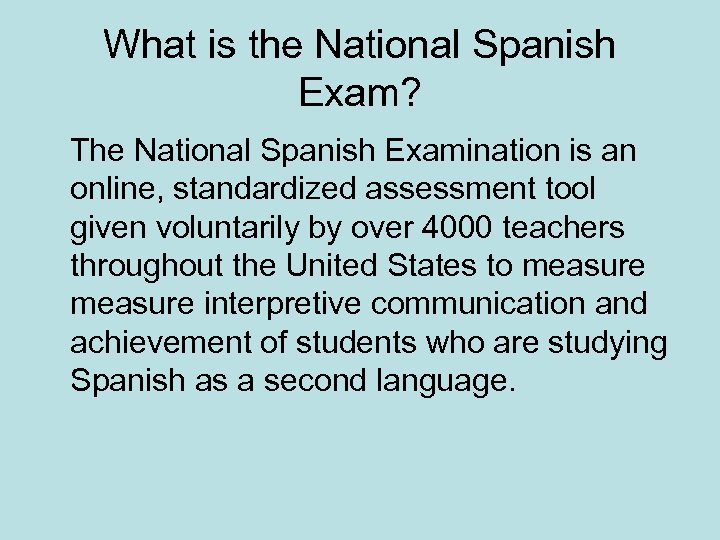 What is the National Spanish Exam?

The National Spanish Examination is an online, standardized assessment tool given voluntarily by over 4000 teachers throughout the United States to measure measure interpretive communication and achievement of students who are studying Spanish as a second language.